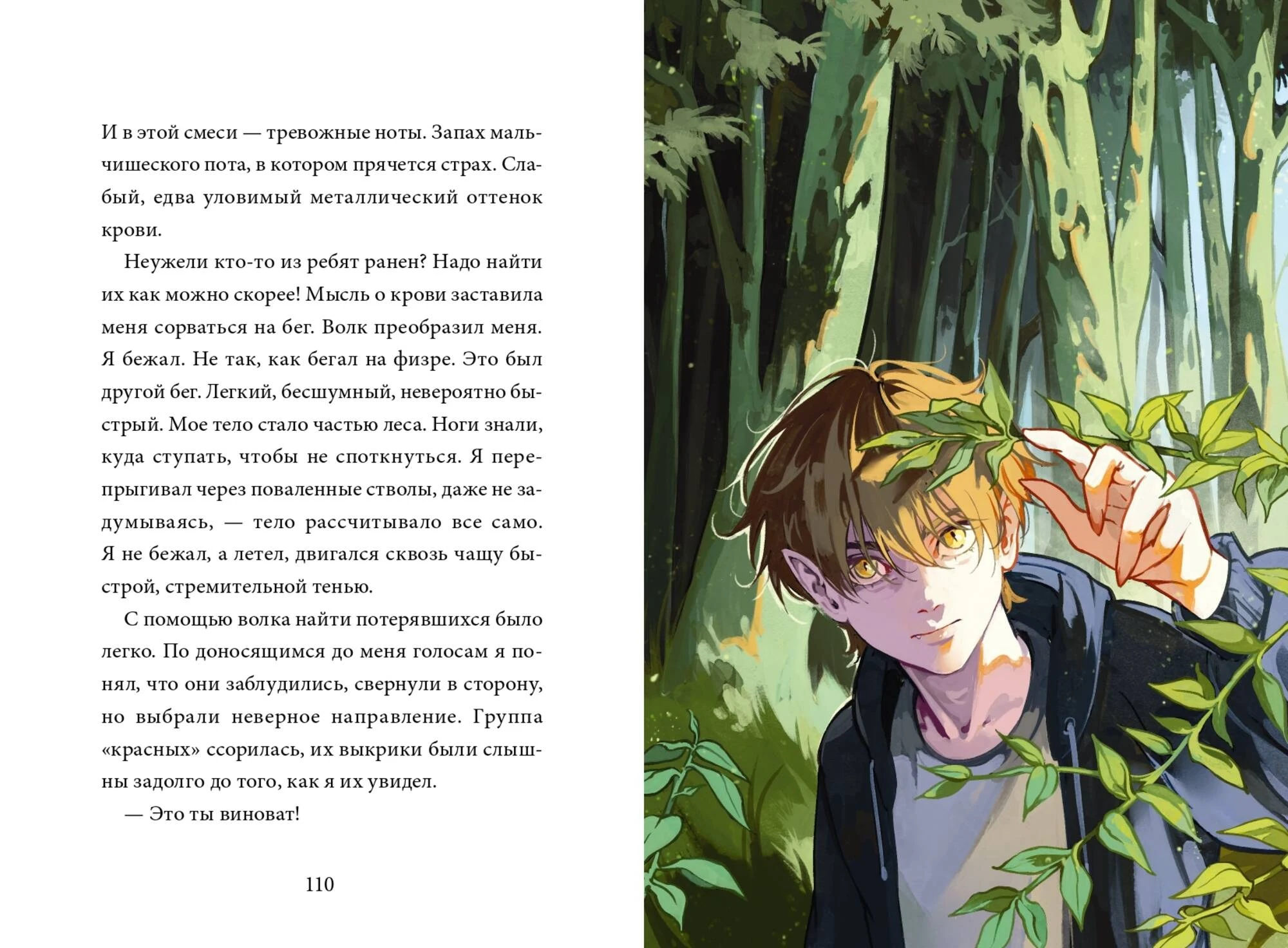 И в этой смеси — тревожные ноты. Запах мальчишеского пота, в котором прячется страх. Слабый, едва уловимый металлический оттенок крови.

Неужели кто-то из ребят ранен? Надо найти их как можно скорее! Мысль о крови заставила меня сорваться на бег. Волк преобразил меня. Я бежал. Не так, как бегал на физре. Это был другой бег. Легкий, бесшумный, невероятно быстрый. Мое тело стало частью леса. Ноги знали, куда ступать, чтобы не споткнуться. Я перепрыгивал через поваленные стволы, даже не задумываясь, — тело рассчитывало все само. Я не бежал, а летел, двигался сквозь чащу быстрой, стремительной тенью.

С помощью волка найти потерявшихся было легко. По доносящимся до меня голосам я понял, что они заблудились, свернули в сторону, но выбрали неверное направление. Группа «красных» ссорилась, их выкрики были слышны задолго до того, как я их увидел.

— Это ты виноват!

110